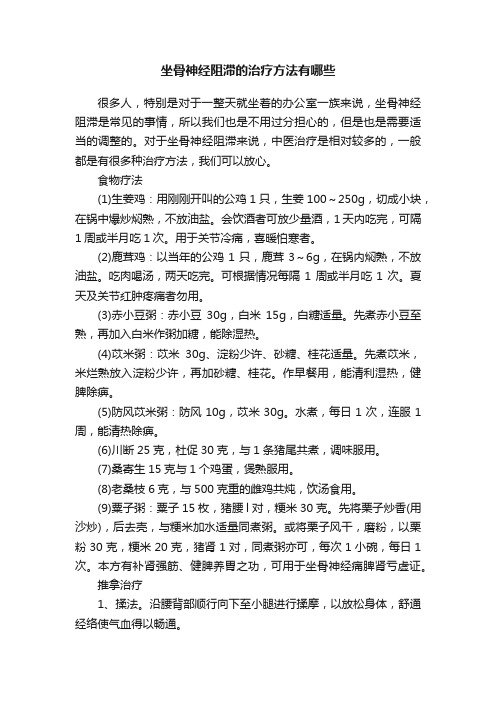 坐骨神经阻滞的治疗方法有哪些

很多人，特别是对于一整天就坐着的办公室一族来说，坐骨神经阻滞是常见的事情，所以我们也是不用过分担心的，但是也是需要适当的调整的。对于坐骨神经阻滞来说，中医治疗是相对较多的，一般都是有很多种治疗方法，我们可以放心。

食物疗法

(1)生姜鸡：用刚刚开叫的公鸡 1 只，生姜 100～250g，切成小块，在锅中爆炒焖熟，不放油盐。会饮酒者可放少量酒，1 天内吃完，可隔 1 周或半月吃 1 次。用于关节冷痛，喜暖怕寒者。

(2)鹿茸鸡：以当年的公鸡 1 只，鹿茸 3～6g，在锅内焖熟，不放油盐。吃肉喝汤，两天吃完。可根据情况每隔 1 周或半月吃 1 次。夏天及关节红肿疼痛者勿用。

(3)赤小豆粥：赤小豆 30g，白米 15g，白糖适量。先煮赤小豆至熟，再加入白米作粥加糖，能除湿热。

(4)苡米粥：苡米 30g、淀粉少许、砂糖、桂花适量。先煮苡米，米烂熟放入淀粉少许，再加砂糖、桂花。作早餐用，能清利湿热，健脾除痹。

(5)防风苡米粥：防风 10g，苡米 30g。水煮，每日 1 次，连服 1 周，能清热除痹。

(6)川断 25 克，杜促 30 克，与 1 条猪尾共煮，调味服用。

(7)桑寄生 15 克与 1 个鸡蛋，煲熟服用。

(8)老桑枝 6 克，与 500 克重的雌鸡共炖，饮汤食用。

(9)栗子粥：栗子 15 枚，猪腰 l 对，粳米 30 克。先将栗子炒香(用沙炒)，后去壳，与粳米加水适量同煮粥。或将栗子风干，磨粉，以栗粉 30 克，粳米 20 克，猪肾 1 对，同煮粥亦可，每次 1 小碗，每日 1 次。本方有补肾强筋、健脾养胃之功，可用于坐骨神经痛脾肾亏虚证。

推拿治疗

1、揉法。沿腰背部顺行向下至小腿进行揉摩，以放松身体，舒通经络使气血得以畅通。